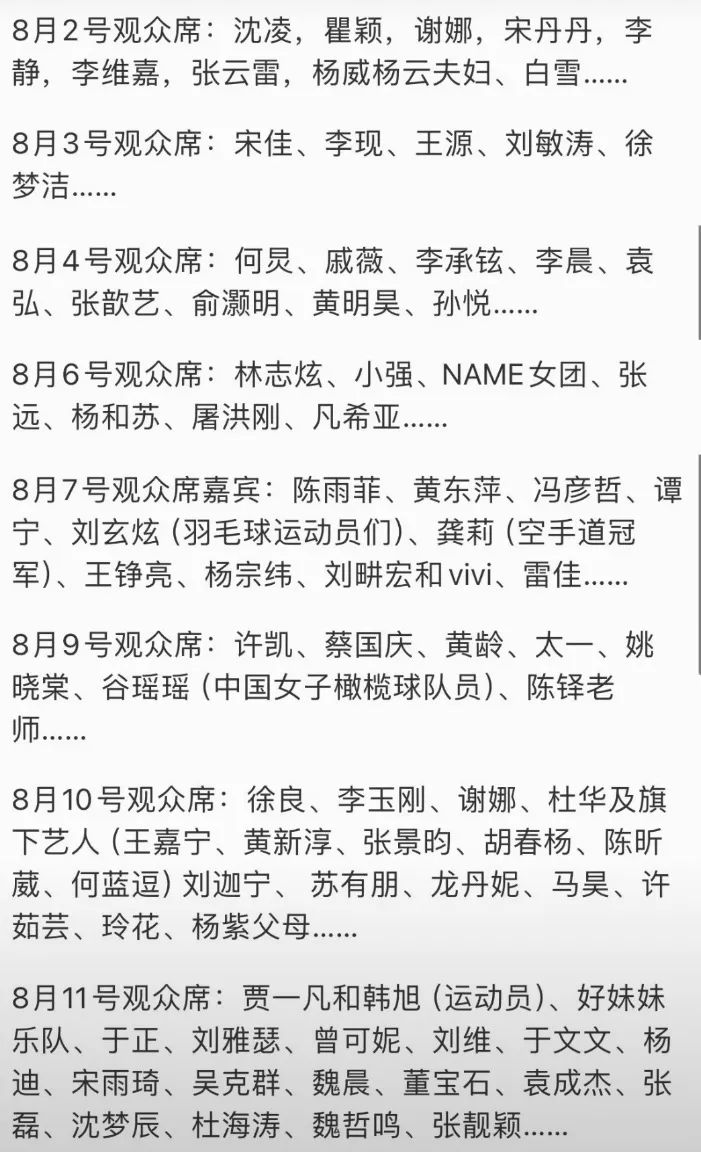 8月2号观众席：沈凌，瞿颖，谢娜，宋丹丹，李静，李维嘉，张云雷，杨威杨云夫妇、白雪……

8月3号观众席：宋佳、李现、王源、刘敏涛、徐梦洁……

8月4号观众席：何炅、戚薇、李承铉、李晨、袁弘、张歆艺、俞灏明、黄明昊、孙悦……

8月6号观众席：林志炫、小强、NAME女团、张远、杨和苏、屠洪刚、凡希亚……

8月7号观众席嘉宾：陈雨菲、黄东萍、冯彦哲、谭宁、刘玄炫（羽毛球运动员们）、龚莉（空手道冠军）、王铮亮、杨宗纬、刘畊宏和vivi、雷佳……

8月9号观众席：许凯、蔡国庆、黄龄、太一、姚晓棠、谷瑶瑶（中国女子橄榄球队员）、陈铎老师……

8月10号观众席：徐良、李玉刚、谢娜、杜华及旗下艺人（王嘉宁、黄新淳、张景昀、胡春杨、陈昕葳、何蓝逗）刘迦宁、苏有朋、龙丹妮、马昊、许茹芸、玲花、杨紫父母……

8月11号观众席：贾一凡和韩旭（运动员）、好妹妹乐队、于正、刘雅瑟、曾可妮、刘维、于文文、杨迪、宋雨琦、吴克群、魏晨、董宝石、袁成杰、张磊、沈梦辰、杜海涛、魏哲鸣、张靓颖……